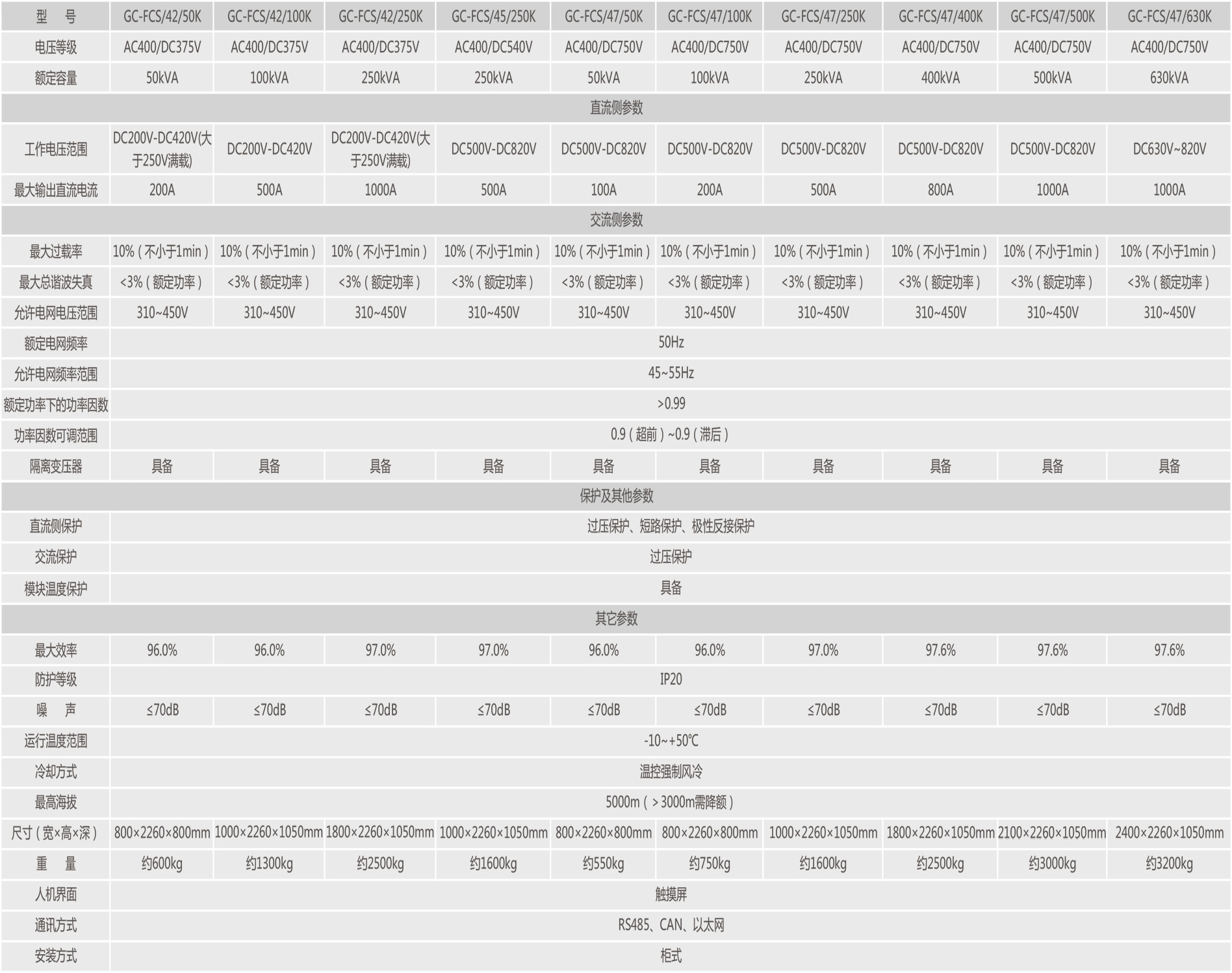 | 型　号 | GC-FCS/42/50K | GC-FCS/42/100K | GC-FCS/42/250K | GC-FCS/45/250K | GC-FCS/47/50K | GC-FCS/47/100K | GC-FCS/47/250K | GC-FCS/47/400K | GC-FCS/47/500K | GC-FCS/47/630K |
|---|---|---|---|---|---|---|---|---|---|---|
| 电压等级 | AC400/DC375V | AC400/DC375V | AC400/DC375V | AC400/DC540V | AC400/DC750V | AC400/DC750V | AC400/DC750V | AC400/DC750V | AC400/DC750V | AC400/DC750V |
| 额定容量 | 50kVA | 100kVA | 250kVA | 250kVA | 50kVA | 100kVA | 250kVA | 400kVA | 500kVA | 630kVA |
| 直流侧参数 | | | | | | | | | | |
| 工作电压范围 | DC200V-DC420V(大于250V满载) | DC200V-DC420V | DC200V-DC420V(大于250V满载) | DC500V-DC820V | DC500V-DC820V | DC500V-DC820V | DC500V-DC820V | DC500V-DC820V | DC500V-DC820V | DC630V~820V |
| 最大输出直流电流 | 200A | 500A | 1000A | 500A | 100A | 200A | 500A | 800A | 1000A | 1000A |
| 交流侧参数 | | | | | | | | | | |
| 最大过载率 | 10%（不小于1min） | 10%（不小于1min） | 10%（不小于1min） | 10%（不小于1min） | 10%（不小于1min） | 10%（不小于1min） | 10%（不小于1min） | 10%（不小于1min） | 10%（不小于1min） | 10%（不小于1min） |
| 最大总谐波失真 | <3%（额定功率） | <3%（额定功率） | <3%（额定功率） | <3%（额定功率） | <3%（额定功率） | <3%（额定功率） | <3%（额定功率） | <3%（额定功率） | <3%（额定功率） | <3%（额定功率） |
| 允许电网电压范围 | 310~450V | 310~450V | 310~450V | 310~450V | 310~450V | 310~450V | 310~450V | 310~450V | 310~450V | 310~450V |
| 额定电网频率 | 50Hz | | | | | | | | | |
| 允许电网频率范围 | 45~55Hz | | | | | | | | | |
| 额定功率下的功率因数 | >0.99 | | | | | | | | | |
| 功率因数可调范围 | 0.9（超前）~0.9（滞后） | | | | | | | | | |
| 隔离变压器 | 具备 | 具备 | 具备 | 具备 | 具备 | 具备 | 具备 | 具备 | 具备 | 具备 |
| 保护及其他参数 | | | | | | | | | | |
| 直流侧保护 | 过压保护、短路保护、极性反接保护 | | | | | | | | | |
| 交流保护 | 过压保护 | | | | | | | | | |
| 模块温度保护 | 具备 | | | | | | | | | |
| 其它参数 | | | | | | | | | | |
| 最大效率 | 96.0% | 96.0% | 97.0% | 97.0% | 96.0% | 96.0% | 97.0% | 97.6% | 97.6% | 97.6% |
| 防护等级 | IP20 | | | | | | | | | |
| 噪　声 | ≤70dB | ≤70dB | ≤70dB | ≤70dB | ≤70dB | ≤70dB | ≤70dB | ≤70dB | ≤70dB | ≤70dB |
| 运行温度范围 | -10~+50℃ | | | | | | | | | |
| 冷却方式 | 温控强制风冷 | | | | | | | | | |
| 最高海拔 | 5000m（>3000m需降额） | | | | | | | | | |
| 尺寸（宽×高×深） | 800×2260×800mm | 1000×2260×1050mm | 1800×2260×1050mm | 1000×2260×1050mm | 800×2260×800mm | 800×2260×800mm | 1000×2260×1050mm | 1800×2260×1050mm | 2100×2260×1050mm | 2400×2260×1050mm |
| 重　量 | 约600kg | 约1300kg | 约2500kg | 约1600kg | 约550kg | 约750kg | 约1600kg | 约2500kg | 约3000kg | 约3200kg |
| 人机界面 | 触摸屏 | | | | | | | | | |
| 通讯方式 | RS485、CAN、以太网 | | | | | | | | | |
| 安装方式 | 柜式 | | | | | | | | | |